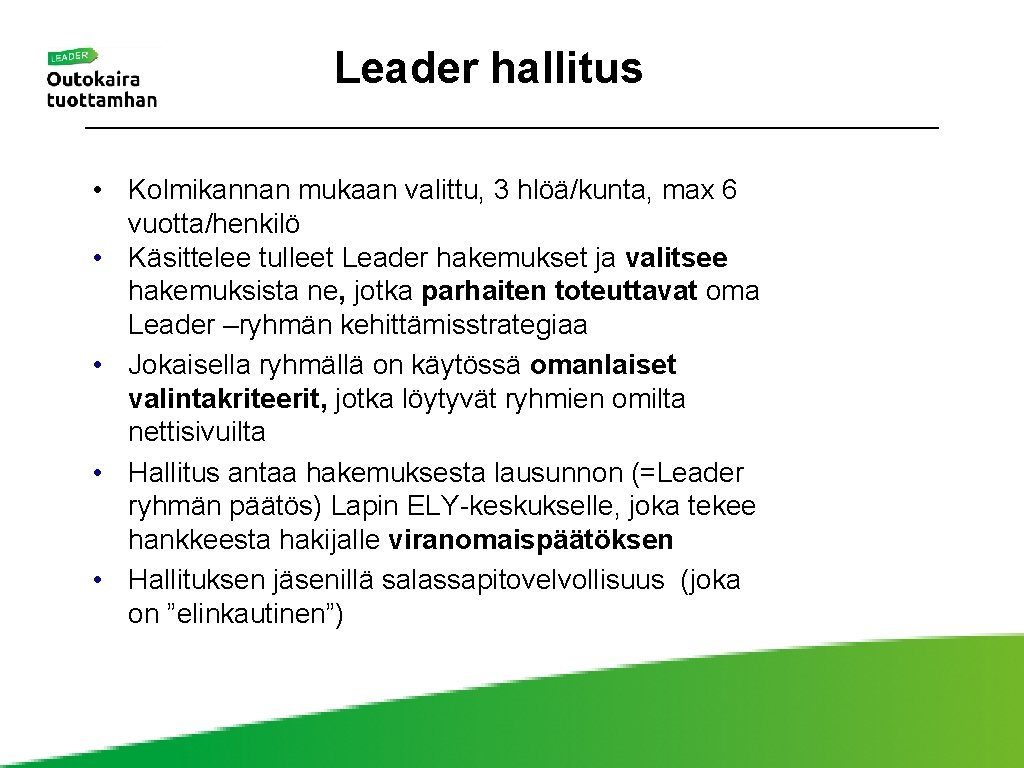 LEADER
Outokaira
tuottamhan

Leader hallitus

• Kolmikannan mukaan valittu, 3 hlöä/kunta, max 6 vuotta/henkilö
• Käsittelee tulleet Leader hakemukset ja valitsee hakemuksista ne, jotka parhaiten toteuttavat oma Leader –ryhmän kehittämisstrategiaa
• Jokaisella ryhmällä on käytössä omanlaiset valintakriteerit, jotka löytyvät ryhmien omilta nettisivuilta
• Hallitus antaa hakemuksesta lausunnon (=Leader ryhmän päätös) Lapin ELY-keskukselle, joka tekee hankkeesta hakijalle viranomaispäätöksen
• Hallituksen jäsenillä salassapitovelvollisuus (joka on "elinkautinen")